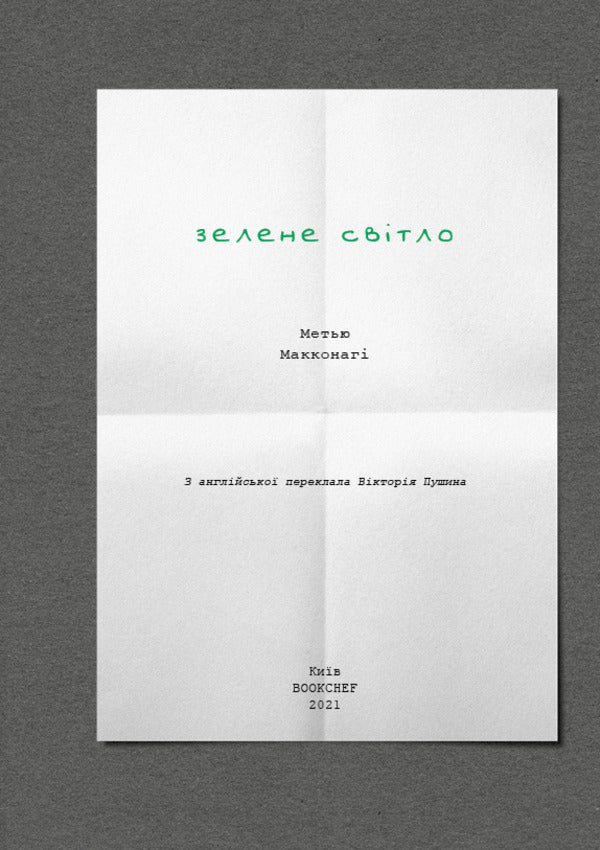 зелене світло

Метью
Макконагі

З англійської переклала Вікторія Пушина

Київ
BOOKCHEF
2021